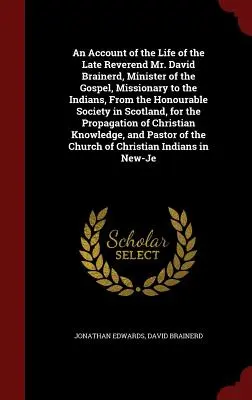 An Account of the Life of the Late Reverend Mr. David Brainerd, Minister of the Gospel, Missionary to the Indians, From the Honourable Society in Scotland, for the Propagation of Christian Knowledge, and Pastor of the Church of Christian Indians in New-Je

Scholar
SELECT

JONATHAN EDWARDS, DAVID BRAINERD